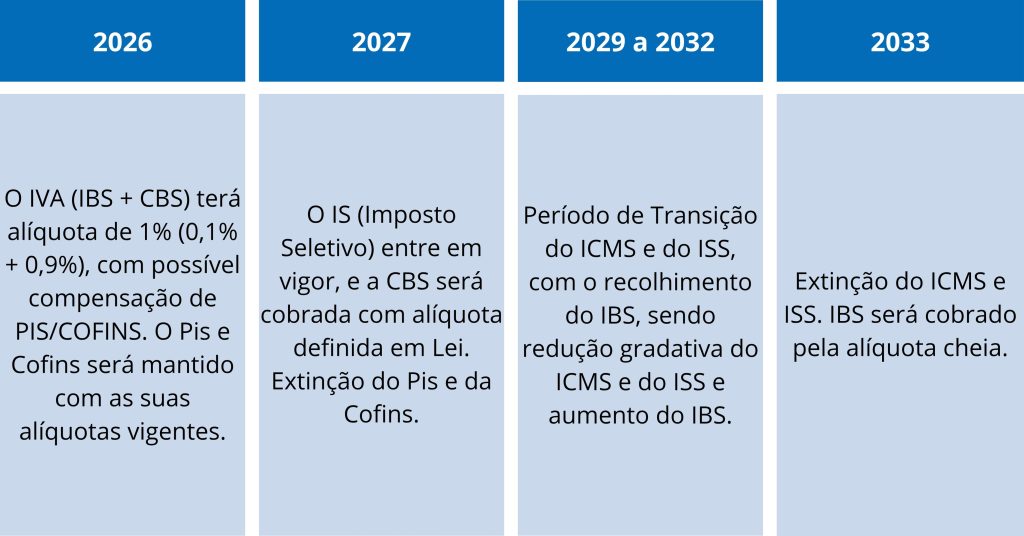 | 2026 | 2027 | 2029 a 2032 | 2033 |
|---|---|---|---|
| O IVA (IBS + CBS) terá alíquota de 1% (0,1% + 0,9%), com possível compensação de PIS/COFINS. O Pis e Cofins será mantido com as suas alíquotas vigentes. | O IS (Imposto Seletivo) entre em vigor, e a CBS será cobrada com alíquota definida em Lei. Extinção do Pis e da Cofins. | Período de Transição do ICMS e do ISS, com o recolhimento do IBS, sendo redução gradativa do ICMS e do ISS e aumento do IBS. | Extinção do ICMS e ISS. IBS será cobrado pela alíquota cheia. |